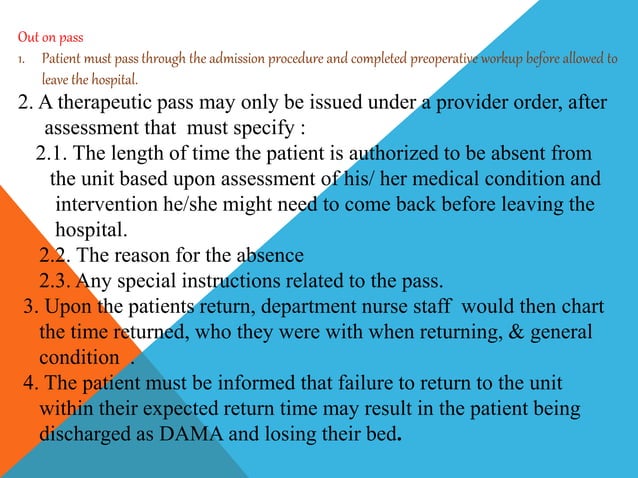 Out on pass

1. Patient must pass through the admission procedure and completed preoperative workup before allowed to leave the hospital.

2. A therapeutic pass may only be issued under a provider order, after assessment that must specify :

2.1. The length of time the patient is authorized to be absent from the unit based upon assessment of his/ her medical condition and intervention he/she might need to come back before leaving the hospital.

2.2. The reason for the absence

2.3. Any special instructions related to the pass.

3. Upon the patients return, department nurse staff would then chart the time returned, who they were with when returning, & general condition .

4. The patient must be informed that failure to return to the unit within their expected return time may result in the patient being discharged as DAMA and losing their bed.